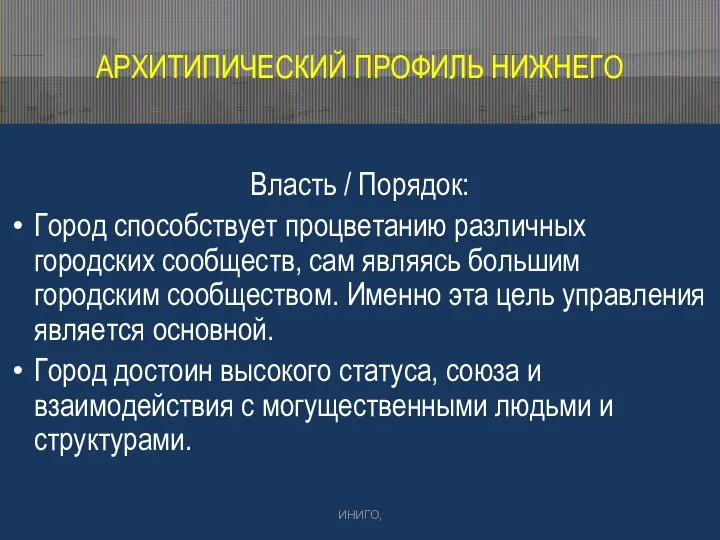 АРХИТИПИЧЕСКИЙ ПРОФИЛЬ НИЖНЕГО

Власть / Порядок:

• Город способствует процветанию различных городских сообществ, сам являясь большим городским сообществом. Именно эта цель управления является основной.
• Город достоин высокого статуса, союза и взаимодействия с могущественными людьми и структурами.

ИНИГО,